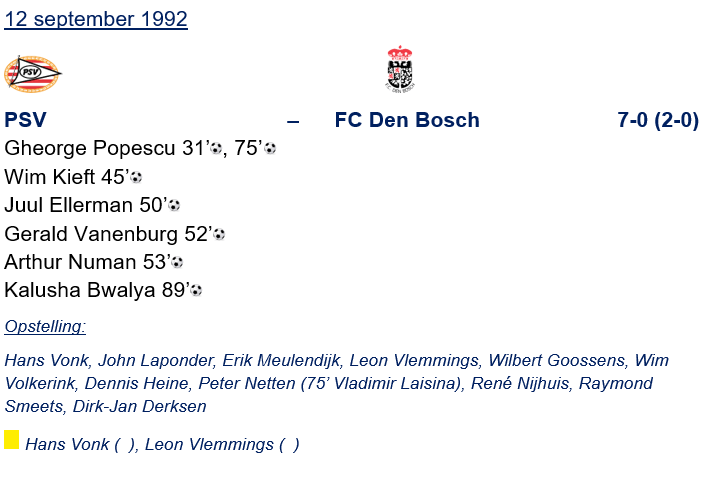 12 september 1992

PSV – FC Den Bosch 7-0 (2-0)

Gheorge Popescu 31', 75'
Wim Kieft 45'
Juul Ellerman 50'
Gerald Vanenburg 52'
Arthur Numan 53'
Kalusha Bwalya 89'

Opstelling:

Hans Vonk, John Laponder, Erik Meulendijk, Leon Vlemmings, Wilbert Goossens, Wim Volkerink, Dennis Heine, Peter Netten (75' Vladimir Laisina), René Nijhuis, Raymond Smeets, Dirk-Jan Derksen

Hans Vonk ( ), Leon Vlemmings ( )